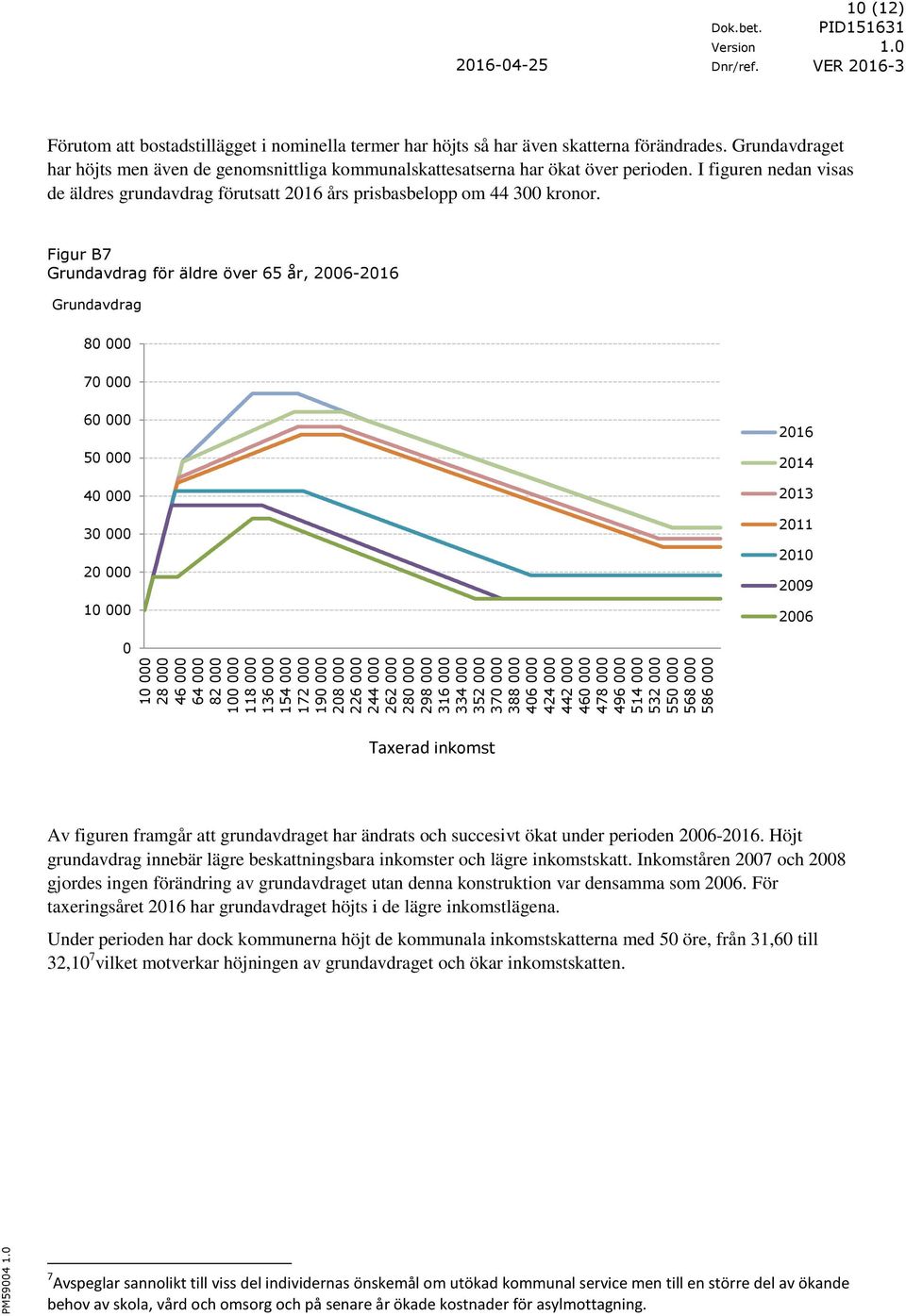 10 (12)

Dok.bet. PID151631

Version 1.0

2016-04-25 Dnr/ref. VER 2016-3

Förutom att bostadstillägget i nominella termer har höjts så har även skatterna förändrades. Grundavdraget har höjts men även de genomsnittliga kommunalskattesatserna har ökat över perioden. I figuren nedan visas de äldres grundavdrag förutsatt 2016 års prisbasbelopp om 44 300 kronor.

Figur B7
Grundavdrag för äldre över 65 år, 2006-2016

Grundavdrag

80 000
70 000
60 000
50 000
40 000
30 000
20 000
10 000
0

10 000 28 000 46 000 64 000 82 000 100 000 118 000 136 000 154 000 172 000 190 000 208 000 226 000 244 000 262 000 280 000 298 000 316 000 334 000 352 000 370 000 388 000 406 000 424 000 442 000 460 000 478 000 496 000 514 000 532 000 550 000 568 000 586 000

Taxerad inkomst

2016
2014
2013
2011
2010
2009
2006

Av figuren framgår att grundavdraget har ändrats och succesivt ökat under perioden 2006-2016. Höjt grundavdrag innebär lägre beskattningsbara inkomster och lägre inkomstskatt. Inkomståren 2007 och 2008 gjordes ingen förändring av grundavdraget utan denna konstruktion var densamma som 2006. För taxeringsåret 2016 har grundavdraget höjts i de lägre inkomstlägena.

Under perioden har dock kommunerna höjt de kommunala inkomstskatterna med 50 öre, från 31,60 till 32,10$^7$vilket motverkar höjningen av grundavdraget och ökar inkomstskatten.

PM59004 1.0

$^7$Avspeglar sannolikt till viss del individernas önskemål om utökad kommunal service men till en större del av ökande behov av skola, vård och omsorg och på senare år ökade kostnader för asylmottagning.